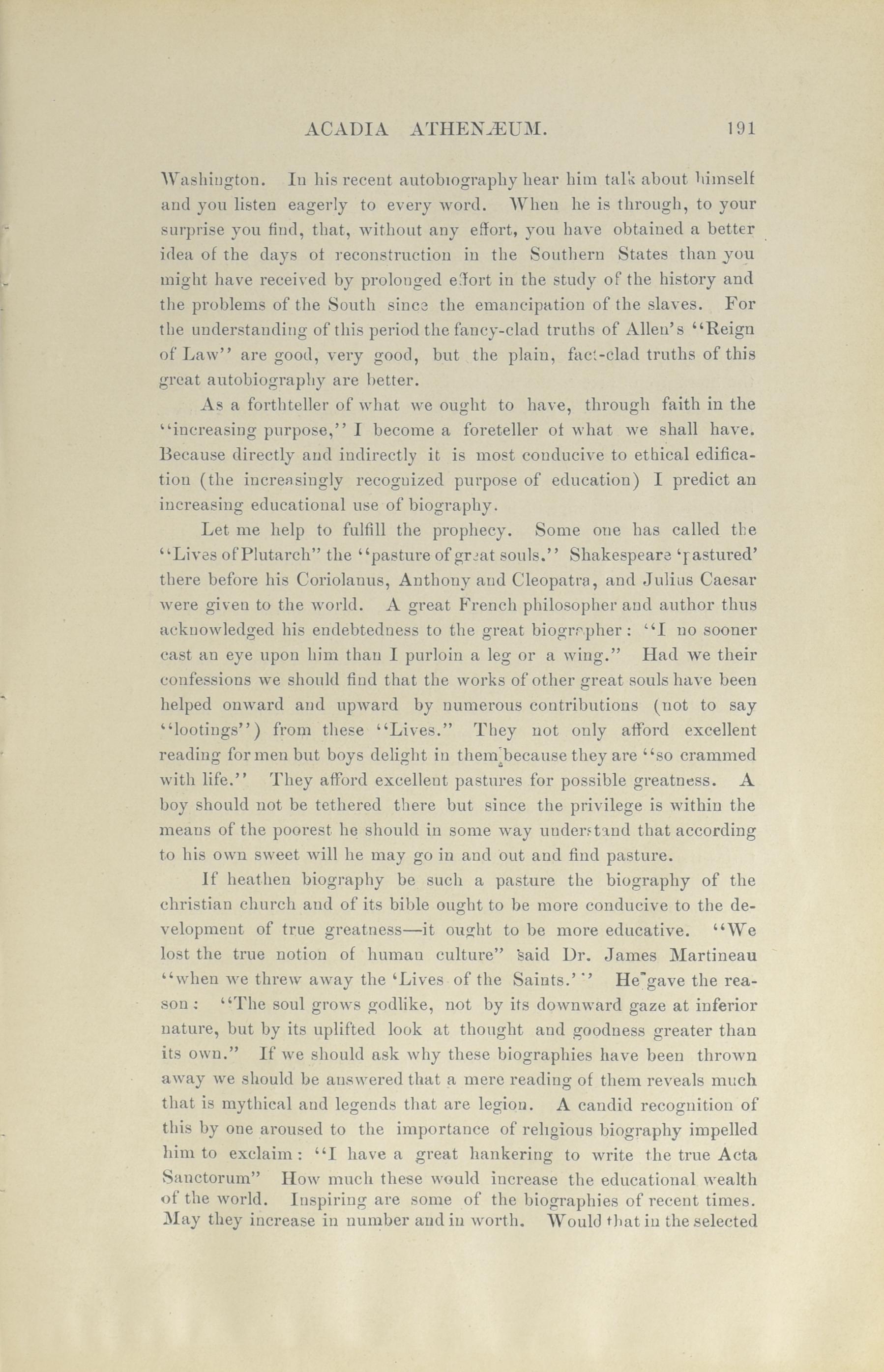 ACADIA ATHENÆUM. 191

Washington. In his recent autobiography hear him talk about himself and you listen eagerly to every word. When he is through, to your surprise you find, that, without any effort, you have obtained a better idea of the days of reconstruction in the Southern States than you might have received by prolonged effort in the study of the history and the problems of the South since the emancipation of the slaves. For the understanding of this period the fancy-clad truths of Allen's "Reign of Law" are good, very good, but the plain, fact-clad truths of this great autobiography are better.

As a forthteller of what we ought to have, through faith in the "increasing purpose," I become a foreteller of what we shall have. Because directly and indirectly it is most conducive to ethical edification (the increasingly recognized purpose of education) I predict an increasing educational use of biography.

Let me help to fulfill the prophecy. Some one has called the "Lives of Plutarch" the "pasture of great souls." Shakespeare 'pastured' there before his Coriolanus, Anthony and Cleopatra, and Julius Caesar were given to the world. A great French philosopher and author thus acknowledged his endebtedness to the great biographer: "I no sooner cast an eye upon him than I purloin a leg or a wing." Had we their confessions we should find that the works of other great souls have been helped onward and upward by numerous contributions (not to say "lootings") from these "Lives." They not only afford excellent reading for men but boys delight in them because they are "so crammed with life." They afford excellent pastures for possible greatness. A boy should not be tethered there but since the privilege is within the means of the poorest he should in some way understand that according to his own sweet will he may go in and out and find pasture.

If heathen biography be such a pasture the biography of the christian church and of its bible ought to be more conducive to the development of true greatness—it ought to be more educative. "We lost the true notion of human culture" said Dr. James Martineau "when we threw away the 'Lives of the Saints.'" He gave the reason: "The soul grows godlike, not by its downward gaze at inferior nature, but by its uplifted look at thought and goodness greater than its own." If we should ask why these biographies have been thrown away we should be answered that a mere reading of them reveals much that is mythical and legends that are legion. A candid recognition of this by one aroused to the importance of religious biography impelled him to exclaim: "I have a great hankering to write the true Acta Sanctorum" How much these would increase the educational wealth of the world. Inspiring are some of the biographies of recent times. May they increase in number and in worth. Would that in the selected